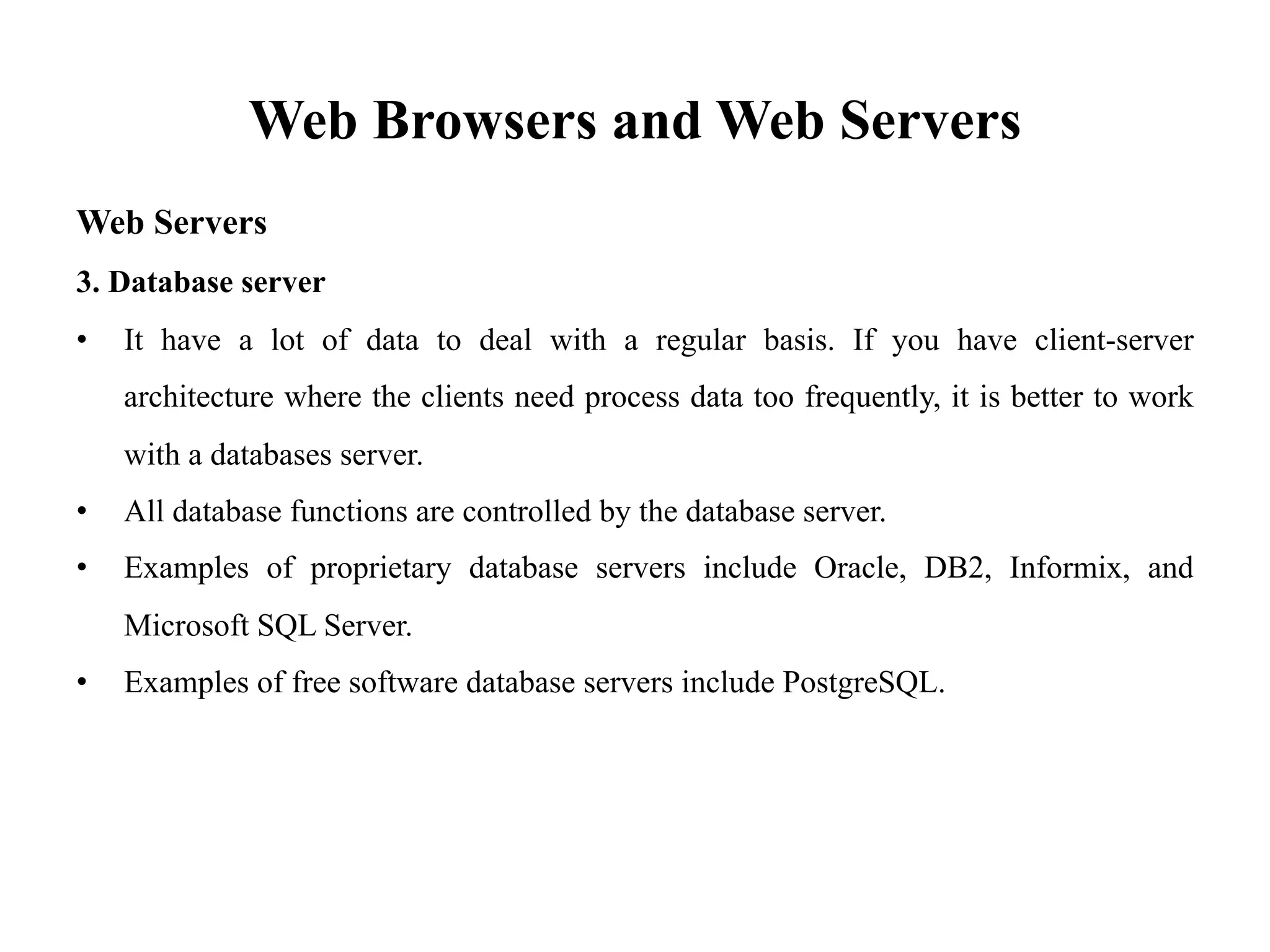 Web Browsers and Web Servers

Web Servers

3. Database server

• It have a lot of data to deal with a regular basis. If you have client-server architecture where the clients need process data too frequently, it is better to work with a databases server.

• All database functions are controlled by the database server.

• Examples of proprietary database servers include Oracle, DB2, Informix, and Microsoft SQL Server.

• Examples of free software database servers include PostgreSQL.